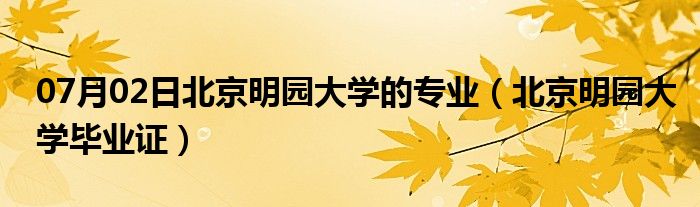 07月02日北京明园大学的专业（北京明园大学毕业证）